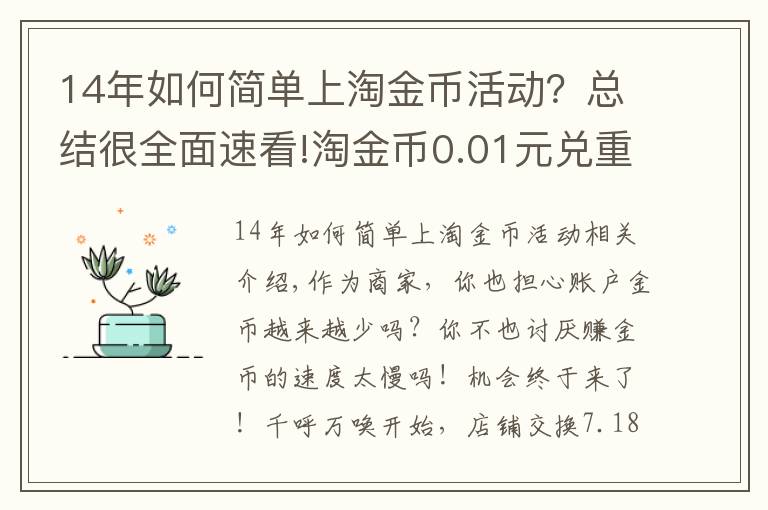 14年如何简单上淘金币活动？总结很全面速看!淘金币0.01元兑重

14年如何简单上淘金币活动相关介绍，作为商家，你也担心账户金币越来越少吗？你不也讨厌赚金币的速度太慢吗！机会终于来了！千呼万唤开始，店铺交换7.18